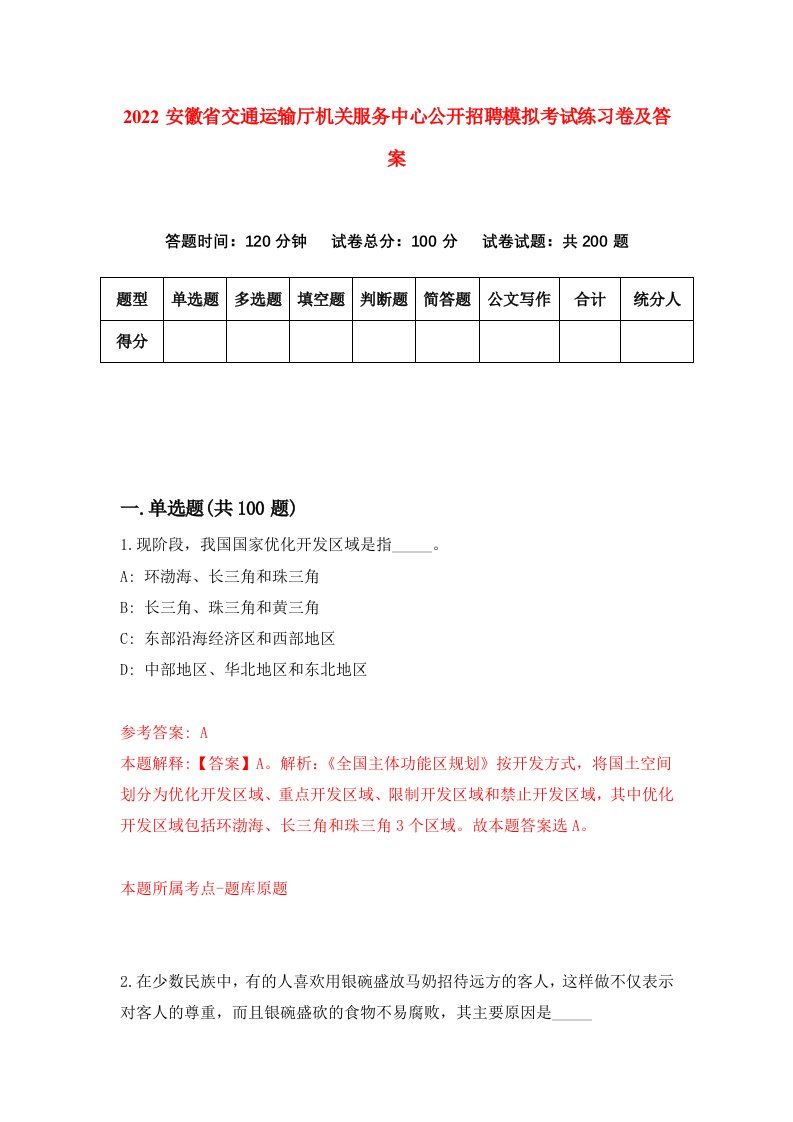 2022 安徽省交通运输厅机关服务中心公开招聘模拟考试练习卷及答案

答题时间：120 分钟　试卷总分：100 分　试卷试题：共 200 题

| 题型 | 单选题 | 多选题 | 填空题 | 判断题 | 简答题 | 公文写作 | 合计 | 统分人 |
|---|---|---|---|---|---|---|---|---|
| 得分 | | | | | | | | |

一.单选题(共 100 题)

1.现阶段，我国国家优化开发区域是指_____。

A: 环渤海、长三角和珠三角

B: 长三角、珠三角和黄三角

C: 东部沿海经济区和西部地区

D: 中部地区、华北地区和东北地区

参考答案: A

本题解释:【答案】A。解析:《全国主体功能区规划》按开发方式，将国土空间划分为优化开发区域、重点开发区域、限制开发区域和禁止开发区域，其中优化开发区域包括环渤海、长三角和珠三角 3 个区域。故本题答案选 A。

本题所属考点-题库原题

2.在少数民族中，有的人喜欢用银碗盛放马奶招待远方的客人，这样做不仅表示对客人的尊重，而且银碗盛砍的食物不易腐败，其主要原因是_____